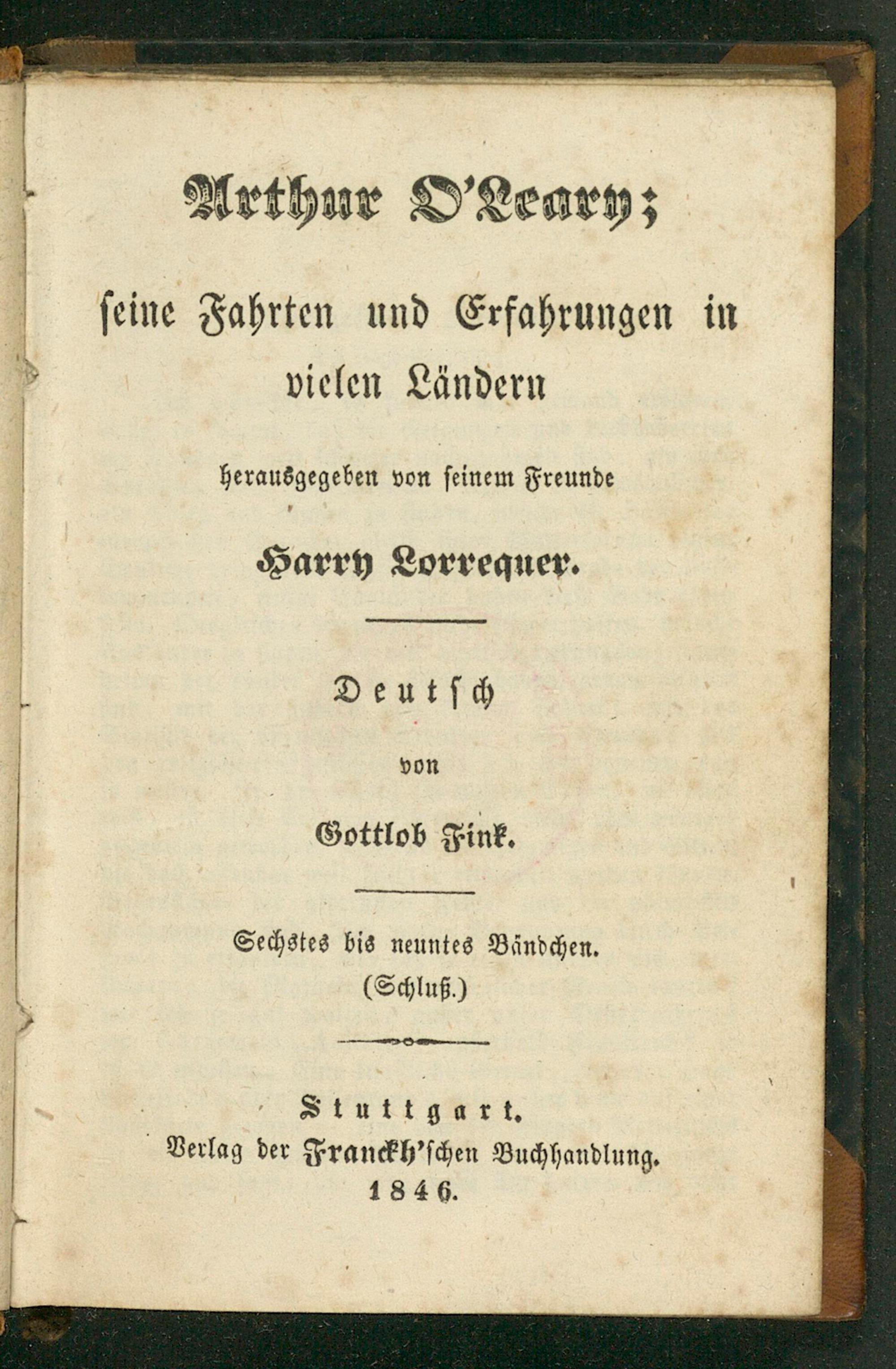 Arthur O'Leary;

seine Fahrten und Erfahrungen in vielen Ländern

herausgegeben von seinem Freunde

Harry Lorrequer.

Deutsch

von

Gottlob Fink.

Sechstes bis neuntes Bändchen.
(Schluß.)

Stuttgart.
Verlag der Franckh'schen Buchhandlung.
1846.